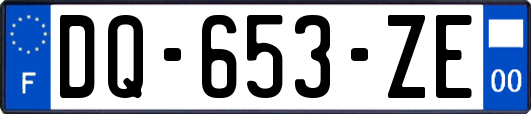 F
DQ-653-ZE
00